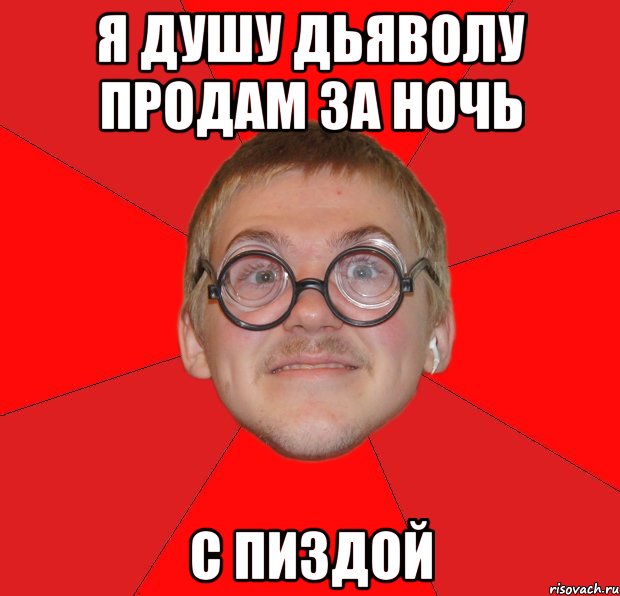 Я ДУШУ ДЬЯВОЛУ ПРОДАМ ЗА НОЧЬ

С ПИЗДОЙ

risovach.ru